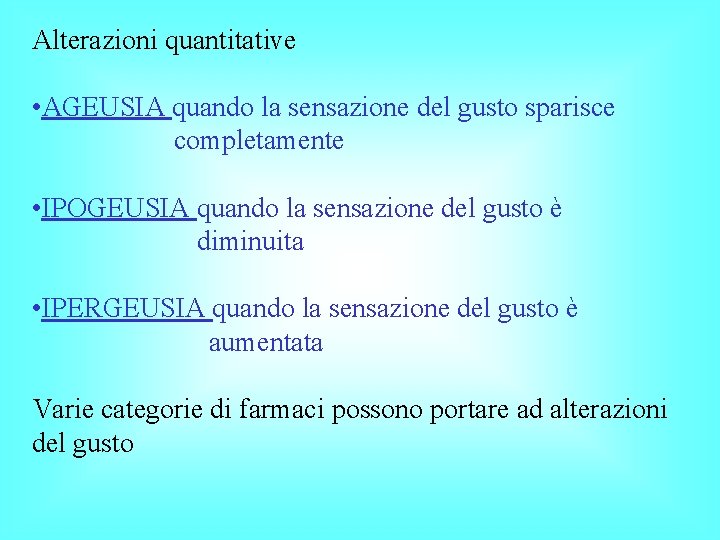 Alterazioni quantitative

•AGEUSIA quando la sensazione del gusto sparisce completamente

•IPOGEUSIA quando la sensazione del gusto è diminuita

•IPERGEUSIA quando la sensazione del gusto è aumentata

Varie categorie di farmaci possono portare ad alterazioni del gusto